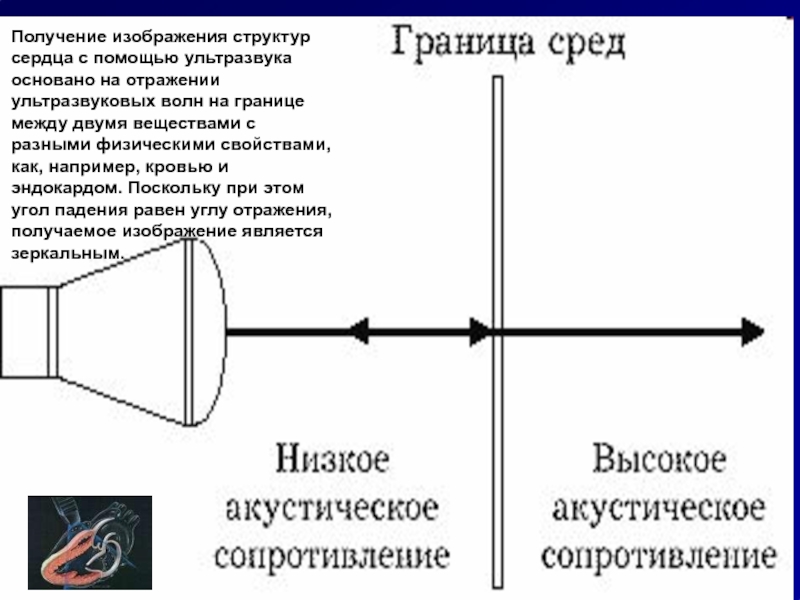 Получение изображения структур сердца с помощью ультразвука основано на отражении ультразвуковых волн на границе между двумя веществами с разными физическими свойствами, как, например, кровью и эндокардом. Поскольку при этом угол падения равен углу отражения, получаемое изображение является зеркальным.

Граница сред

Низкое акустическое сопротивление

Высокое акустическое сопротивление